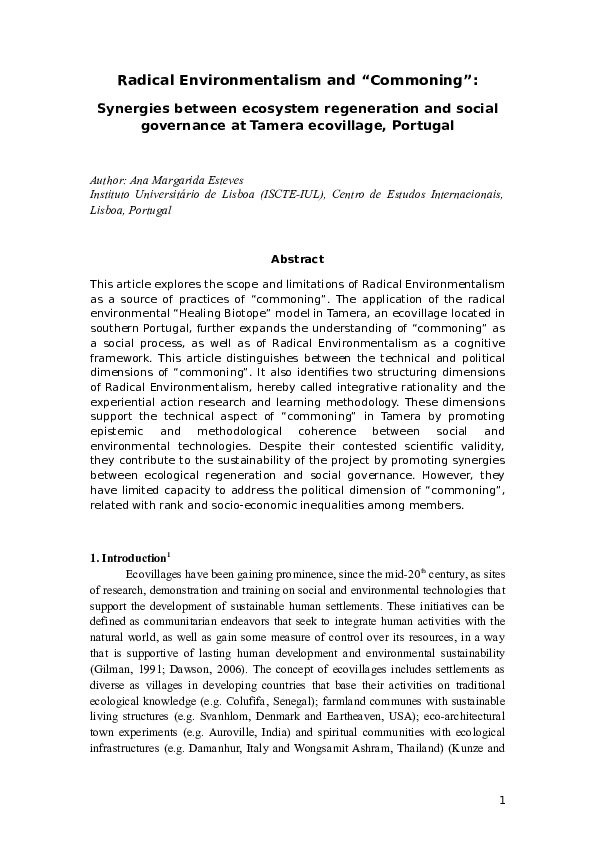 Radical Environmentalism and “Commoning”:

Synergies between ecosystem regeneration and social governance at Tamera ecovillage, Portugal

Author: Ana Margarida Esteves
Instituto Universitário de Lisboa (ISCTE-IUL), Centro de Estudos Internacionais, Lisboa, Portugal

Abstract

This article explores the scope and limitations of Radical Environmentalism as a source of practices of “commoning”. The application of the radical environmental “Healing Biotope” model in Tamera, an ecovillage located in southern Portugal, further expands the understanding of “commoning” as a social process, as well as of Radical Environmentalism as a cognitive framework. This article distinguishes between the technical and political dimensions of “commoning”. It also identifies two structuring dimensions of Radical Environmentalism, hereby called integrative rationality and the experiential action research and learning methodology. These dimensions support the technical aspect of “commoning” in Tamera by promoting epistemic and methodological coherence between social and environmental technologies. Despite their contested scientific validity, they contribute to the sustainability of the project by promoting synergies between ecological regeneration and social governance. However, they have limited capacity to address the political dimension of “commoning”, related with rank and socio-economic inequalities among members.

1. Introduction$^1$

Ecovillages have been gaining prominence, since the mid-20$^{th}$ century, as sites of research, demonstration and training on social and environmental technologies that support the development of sustainable human settlements. These initiatives can be defined as communitarian endeavors that seek to integrate human activities with the natural world, as well as gain some measure of control over its resources, in a way that is supportive of lasting human development and environmental sustainability (Gilman, 1991; Dawson, 2006). The concept of ecovillages includes settlements as diverse as villages in developing countries that base their activities on traditional ecological knowledge (e.g. Colufifa, Senegal); farmland communes with sustainable living structures (e.g. Svanhlom, Denmark and Eartheaven, USA); eco-architectural town experiments (e.g. Auroville, India) and spiritual communities with ecological infrastructures (e.g. Damanhur, Italy and Wongsamit Ashram, Thailand) (Kunze and

1